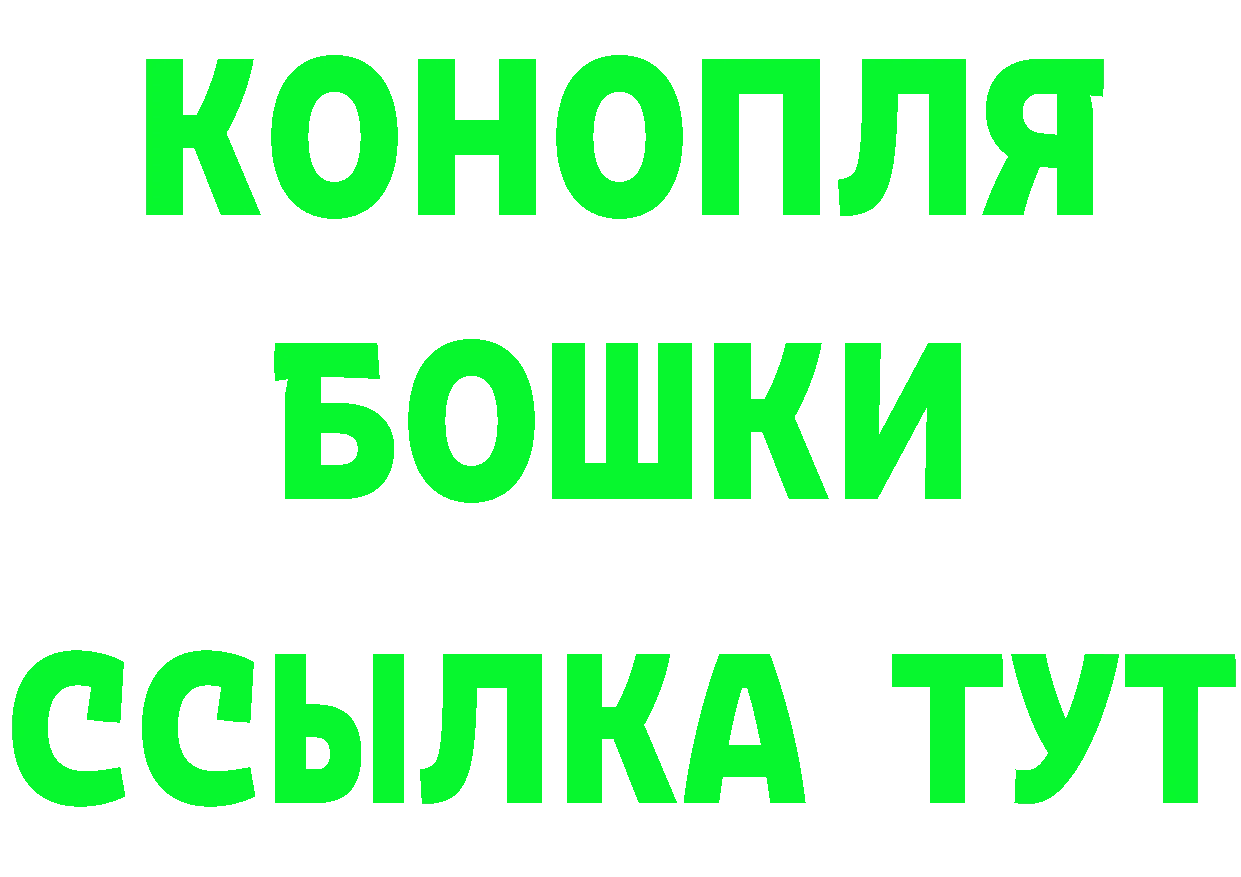 КОНОПЛЯ
БОШКИ
ССЫЛКА ТУТ